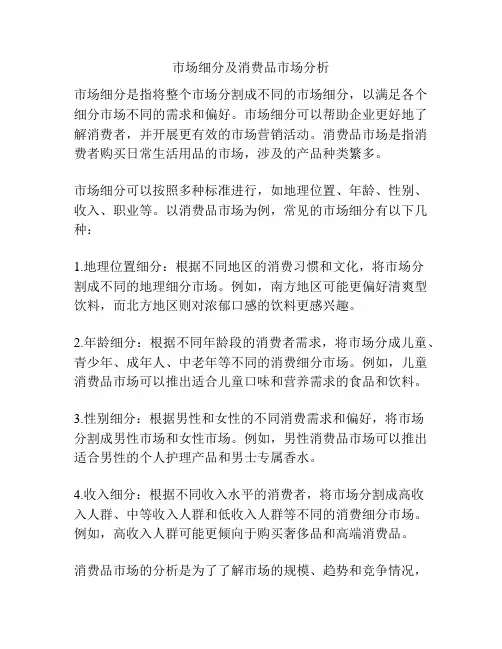 市场细分及消费品市场分析

市场细分是指将整个市场分割成不同的市场细分，以满足各个细分市场不同的需求和偏好。市场细分可以帮助企业更好地了解消费者，并开展更有效的市场营销活动。消费品市场是指消费者购买日常生活用品的市场，涉及的产品种类繁多。

市场细分可以按照多种标准进行，如地理位置、年龄、性别、收入、职业等。以消费品市场为例，常见的市场细分有以下几种：

1.地理位置细分：根据不同地区的消费习惯和文化，将市场分割成不同的地理细分市场。例如，南方地区可能更偏好清爽型饮料，而北方地区则对浓郁口感的饮料更感兴趣。

2.年龄细分：根据不同年龄段的消费者需求，将市场分成儿童、青少年、成年人、中老年等不同的消费细分市场。例如，儿童消费品市场可以推出适合儿童口味和营养需求的食品和饮料。

3.性别细分：根据男性和女性的不同消费需求和偏好，将市场分割成男性市场和女性市场。例如，男性消费品市场可以推出适合男性的个人护理产品和男士专属香水。

4.收入细分：根据不同收入水平的消费者，将市场分割成高收入人群、中等收入人群和低收入人群等不同的消费细分市场。例如，高收入人群可能更倾向于购买奢侈品和高端消费品。

消费品市场的分析是为了了解市场的规模、趋势和竞争情况，